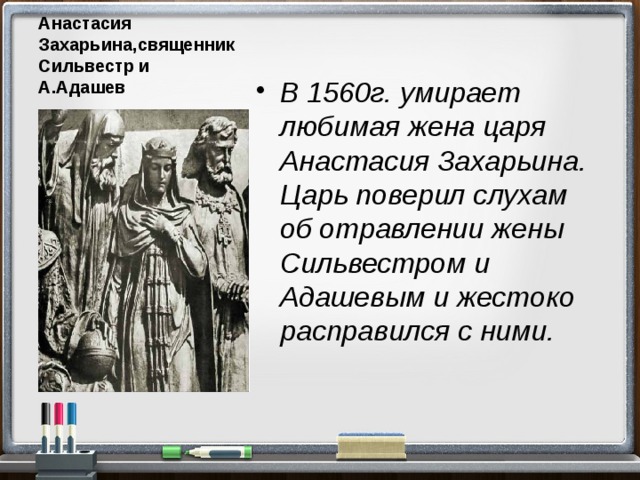 Анастасия Захарьина,священник Сильвестр и А.Адашев

• В 1560г. умирает любимая жена царя Анастасия Захарьина. Царь поверил слухам об отравлении жены Сильвестром и Адашевым и жестоко расправился с ними.